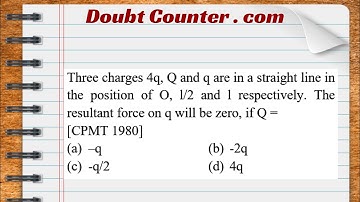 Doubt Counter . com

Three charges 4q, Q and q are in a straight line in the position of O, l/2 and l respectively. The resultant force on q will be zero, if Q =
[CPMT 1980]

(a) –q
(b) -2q
(c) -q/2
(d) 4q